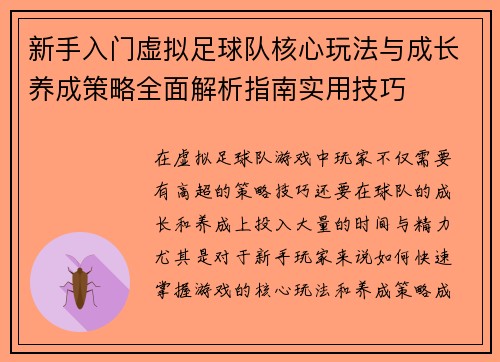 新手入门虚拟足球队核心玩法与成长养成策略全面解析指南实用技巧

在虚拟足球队游戏中玩家不仅需要有高超的策略技巧还要在球队的成长和养成上投入大量的时间与精力尤其是对于新手玩家来说如何快速掌握游戏的核心玩法和养成策略成